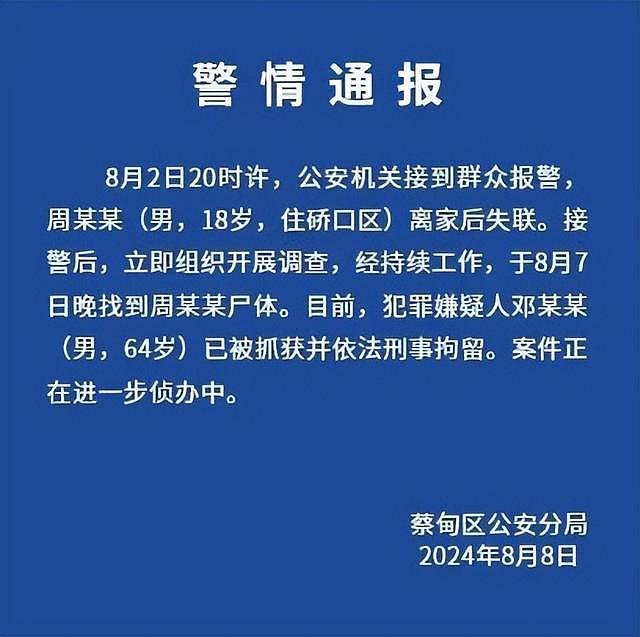 警情通报

8月2日20时许，公安机关接到群众报警，周某某（男，18岁，住硚口区）离家后失联。接警后，立即组织开展调查，经持续工作，于8月7日晚找到周某某尸体。目前，犯罪嫌疑人邓某某（男，64岁）已被抓获并依法刑事拘留。案件正在进一步侦办中。

蔡甸区公安分局
2024年8月8日